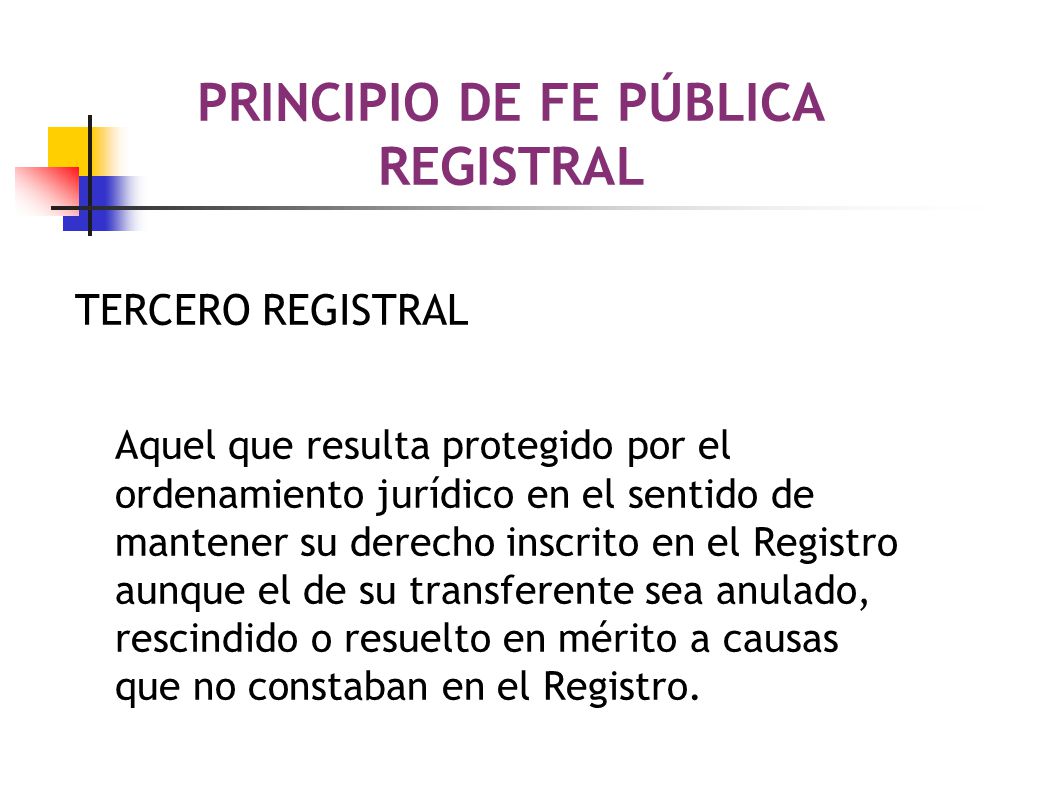 PRINCIPIO DE FE PÚBLICA REGISTRAL

TERCERO REGISTRAL

Aquel que resulta protegido por el ordenamiento jurídico en el sentido de mantener su derecho inscrito en el Registro aunque el de su transferente sea anulado, rescindido o resuelto en mérito a causas que no constaban en el Registro.